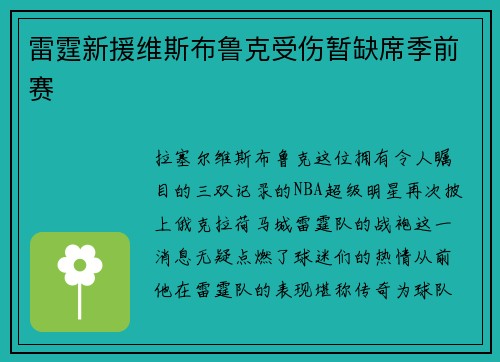 雷霆新援维斯布鲁克受伤暂缺席季前赛

拉塞尔维斯布鲁克这位拥有令人瞩目的三双记录的NBA超级明星再次披上俄克拉荷马城雷霆队的战袍这一消息无疑点燃了球迷们的热情从前他在雷霆队的表现堪称传奇为球队